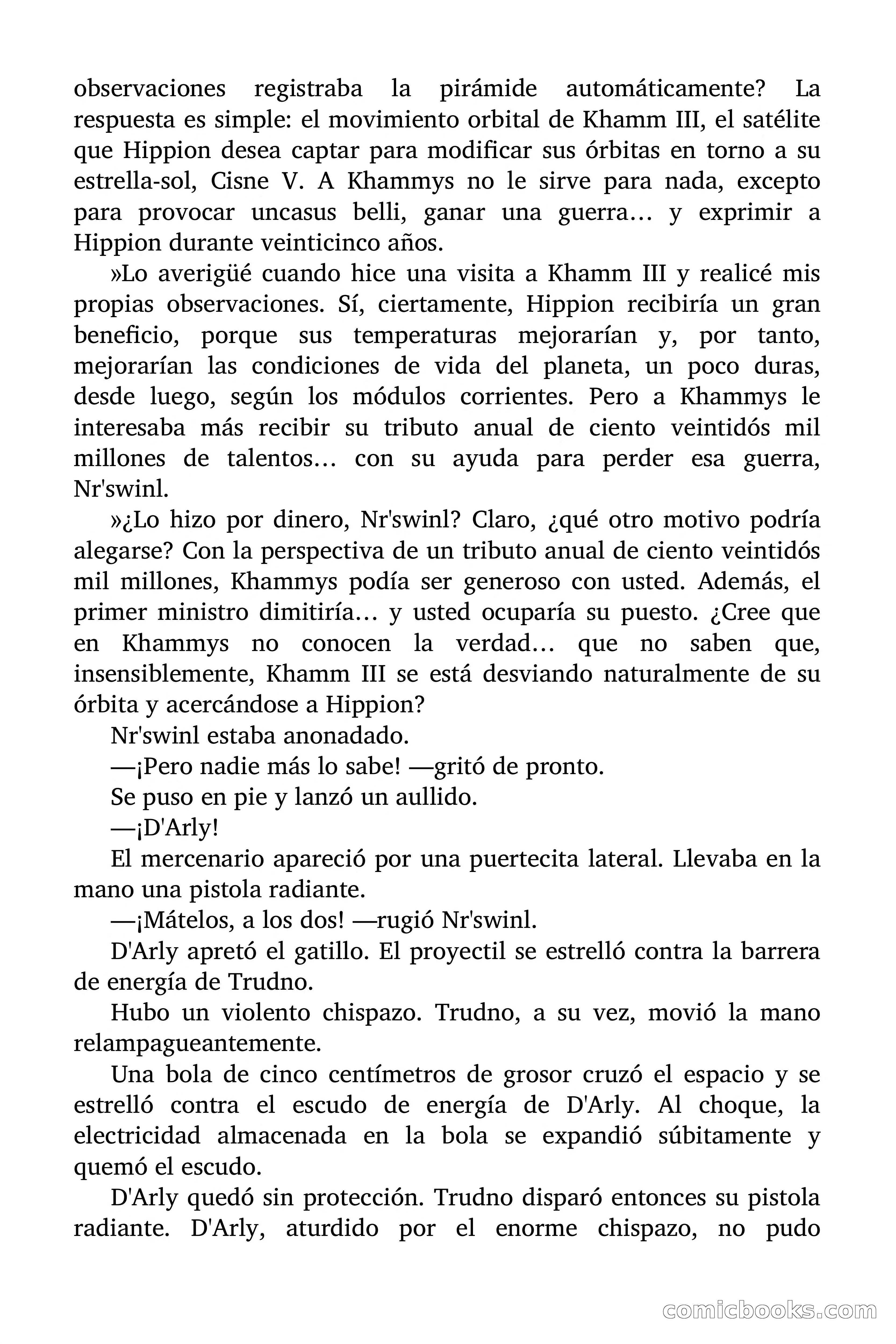 observaciones registraba la pirámide automáticamente? La respuesta es simple: el movimiento orbital de Khamm III, el satélite que Hippion desea captar para modificar sus órbitas en torno a su estrella-sol, Cisne V. A Khammys no le sirve para nada, excepto para provocar uncasus belli, ganar una guerra… y exprimir a Hippion durante veinticinco años.

»Lo averigüé cuando hice una visita a Khamm III y realicé mis propias observaciones. Sí, ciertamente, Hippion recibiría un gran beneficio, porque sus temperaturas mejorarían y, por tanto, mejorarían las condiciones de vida del planeta, un poco duras, desde luego, según los módulos corrientes. Pero a Khammys le interesaba más recibir su tributo anual de ciento veintidós mil millones de talentos… con su ayuda para perder esa guerra, Nr'swinl.

»¿Lo hizo por dinero, Nr'swinl? Claro, ¿qué otro motivo podría alegarse? Con la perspectiva de un tributo anual de ciento veintidós mil millones, Khammys podía ser generoso con usted. Además, el primer ministro dimitiría… y usted ocuparía su puesto. ¿Cree que en Khammys no conocen la verdad… que no saben que, insensiblemente, Khamm III se está desviando naturalmente de su órbita y acercándose a Hippion?

Nr'swinl estaba anonadado.

—¡Pero nadie más lo sabe! —gritó de pronto.

Se puso en pie y lanzó un aullido.

—¡D'Arly!

El mercenario apareció por una puertecita lateral. Llevaba en la mano una pistola radiante.

—¡Mátelos, a los dos! —rugió Nr'swinl.

D'Arly apretó el gatillo. El proyectil se estrelló contra la barrera de energía de Trudno.

Hubo un violento chispazo. Trudno, a su vez, movió la mano relampagueantemente.

Una bola de cinco centímetros de grosor cruzó el espacio y se estrelló contra el escudo de energía de D'Arly. Al choque, la electricidad almacenada en la bola se expandió súbitamente y quemó el escudo.

D'Arly quedó sin protección. Trudno disparó entonces su pistola radiante. D'Arly, aturdido por el enorme chispazo, no pudo

comicbooks.com